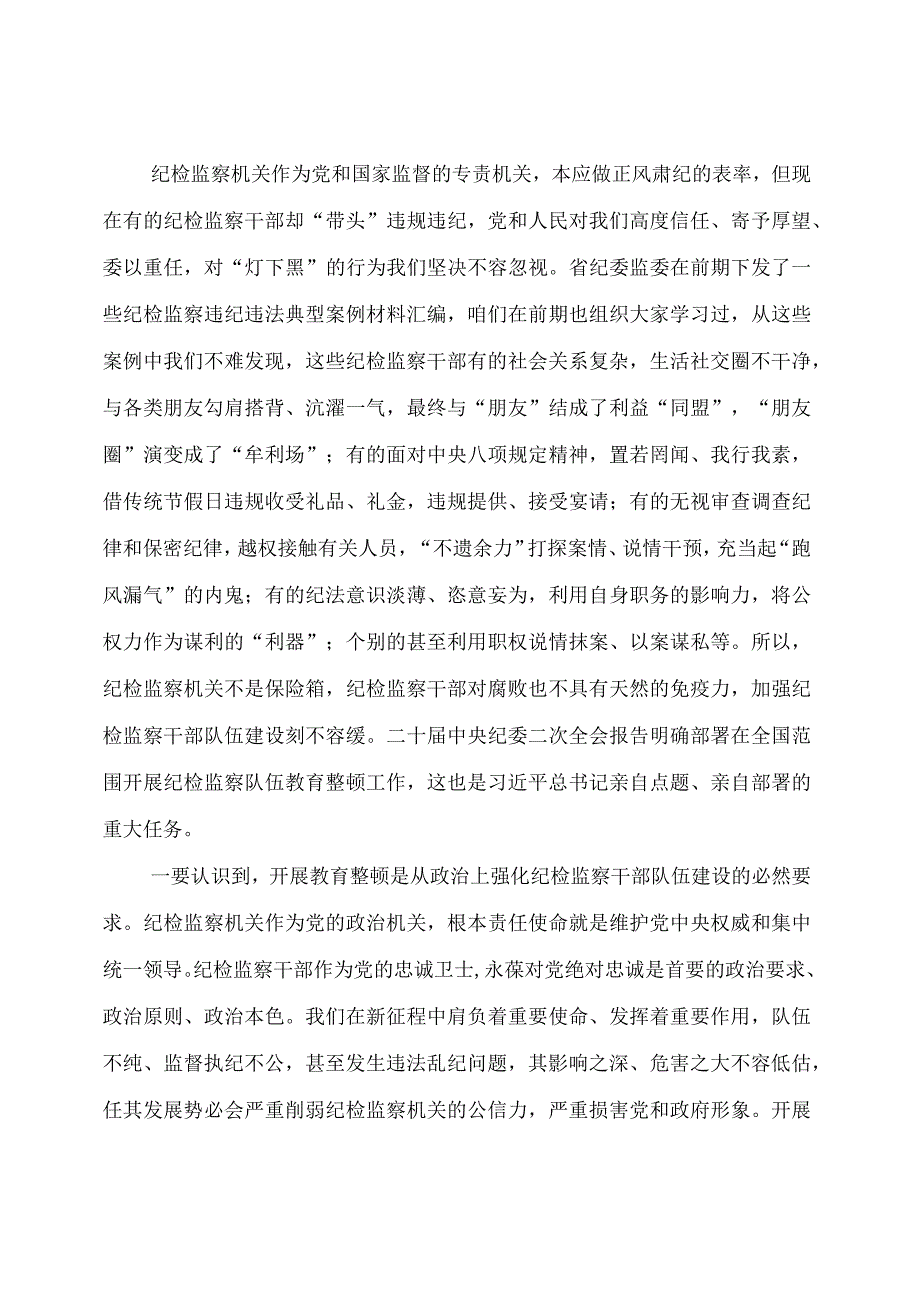 纪检监察机关作为党和国家监督的专责机关，本应做正风肃纪的表率，但现在有的纪检监察干部却“带头”违规违纪，党和人民对我们高度信任、寄予厚望、委以重任，对“灯下黑”的行为我们坚决不容忽视。省纪委监委在前期下发了一些纪检监察违纪违法典型案例材料汇编，咱们在前期也组织大家学习过，从这些案例中我们不难发现，这些纪检监察干部有的社会关系复杂，生活社交圈不干净，与各类朋友勾肩搭背、沆瀣一气，最终与“朋友”结成了利益“同盟”，“朋友圈”演变成了“牟利场”；有的面对中央八项规定精神，置若罔闻、我行我素，借传统节假日违规收受礼品、礼金，违规提供、接受宴请；有的无视审查调查纪律和保密纪律，越权接触有关人员，“不遗余力”打探案情、说情干预，充当起“跑风漏气”的内鬼；有的纪法意识淡薄、恣意妄为，利用自身职务的影响力，将公权力作为谋利的“利器”；个别的甚至利用职权说情抹案、以案谋私等。所以，纪检监察机关不是保险箱，纪检监察干部对腐败也不具有天然的免疫力，加强纪检监察干部队伍建设刻不容缓。二十届中央纪委二次全会报告明确部署在全国范围开展纪检监察队伍教育整顿工作，这也是习近平总书记亲自点题、亲自部署的重大任务。

一要认识到，开展教育整顿是从政治上强化纪检监察干部队伍建设的必然要求。纪检监察机关作为党的政治机关，根本责任使命就是维护党中央权威和集中统一领导。纪检监察干部作为党的忠诚卫士，永葆对党绝对忠诚是首要的政治要求、政治原则、政治本色。我们在新征程中肩负着重要使命、发挥着重要作用，队伍不纯、监督执纪不公，甚至发生违法乱纪问题，其影响之深、危害之大不容低估，任其发展势必会严重削弱纪检监察机关的公信力，严重损害党和政府形象。开展